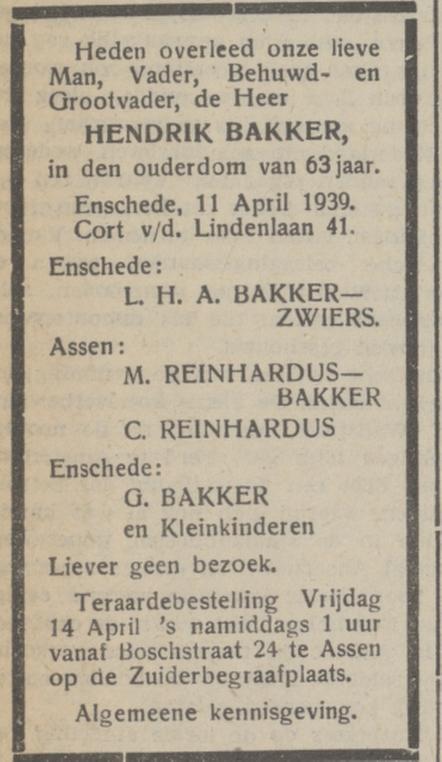 Heden overleed onze lieve Man, Vader, Behuwd- en Grootvader, de Heer

HENDRIK BAKKER,

in den ouderdom van 63 jaar.

Enschede, 11 April 1939.
Cort v/d. Lindenlaan 41.

Enschede:
L. H. A. BAKKER—ZWIERS.

Assen:
M. REINHARDUS—BAKKER
C. REINHARDUS

Enschede:
G. BAKKER
en Kleinkinderen

Liever geen bezoek.

Teraardebestelling Vrijdag 14 April 's namiddags 1 uur vanaf Boschstraat 24 te Assen op de Zuiderbegraafplaats.

Algemeene kennisgeving.